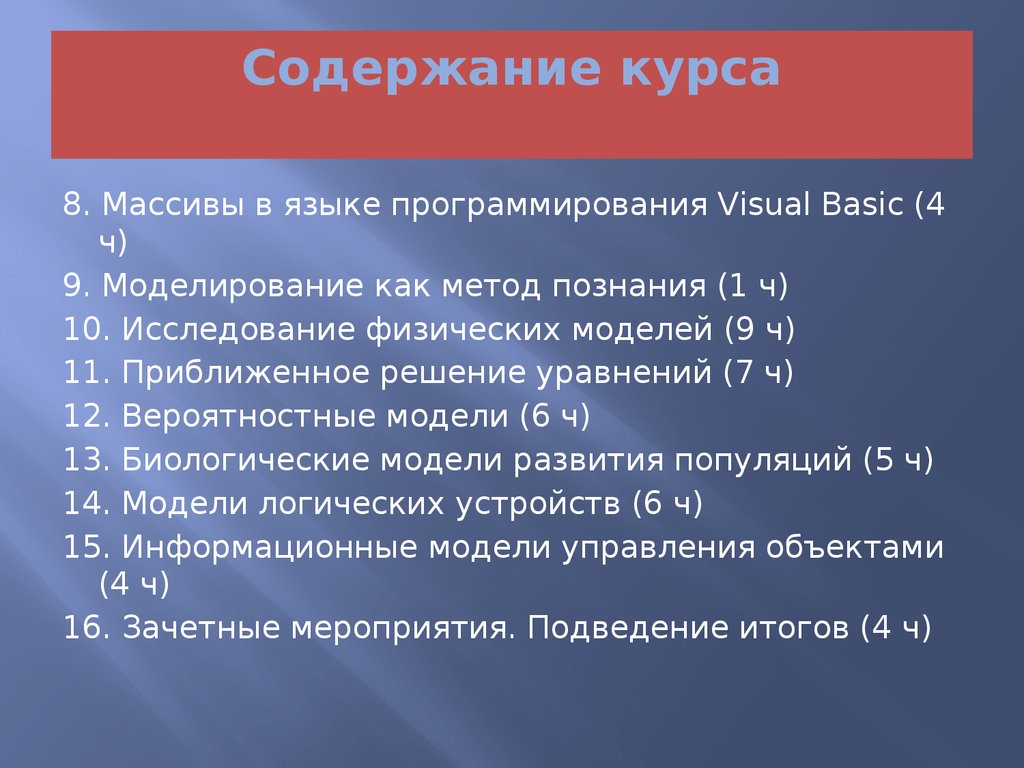 Содержание курса

8. Массивы в языке программирования Visual Basic (4 ч)
9. Моделирование как метод познания (1 ч)
10. Исследование физических моделей (9 ч)
11. Приближенное решение уравнений (7 ч)
12. Вероятностные модели (6 ч)
13. Биологические модели развития популяций (5 ч)
14. Модели логических устройств (6 ч)
15. Информационные модели управления объектами (4 ч)
16. Зачетные мероприятия. Подведение итогов (4 ч)